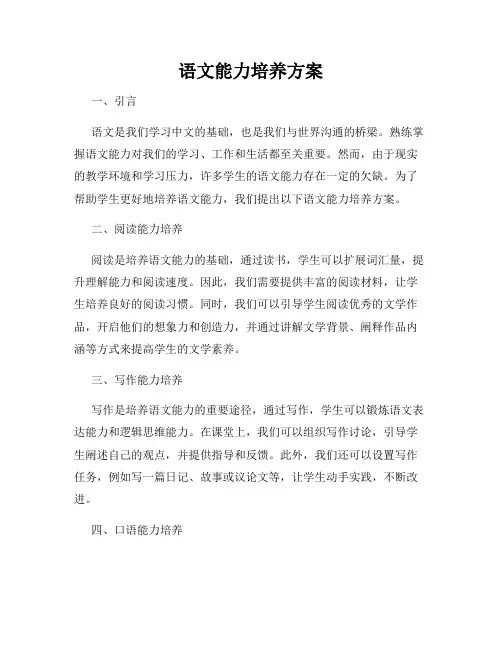 语文能力培养方案

一、引言

语文是我们学习中文的基础，也是我们与世界沟通的桥梁。熟练掌握语文能力对我们的学习、工作和生活都至关重要。然而，由于现实的教学环境和学习压力，许多学生的语文能力存在一定的欠缺。为了帮助学生更好地培养语文能力，我们提出以下语文能力培养方案。

二、阅读能力培养

阅读是培养语文能力的基础，通过读书，学生可以扩展词汇量，提升理解能力和阅读速度。因此，我们需要提供丰富的阅读材料，让学生培养良好的阅读习惯。同时，我们可以引导学生阅读优秀的文学作品，开启他们的想象力和创造力，并通过讲解文学背景、阐释作品内涵等方式来提高学生的文学素养。

三、写作能力培养

写作是培养语文能力的重要途径，通过写作，学生可以锻炼语文表达能力和逻辑思维能力。在课堂上，我们可以组织写作讨论，引导学生阐述自己的观点，并提供指导和反馈。此外，我们还可以设置写作任务，例如写一篇日记、故事或议论文等，让学生动手实践，不断改进。

四、口语能力培养